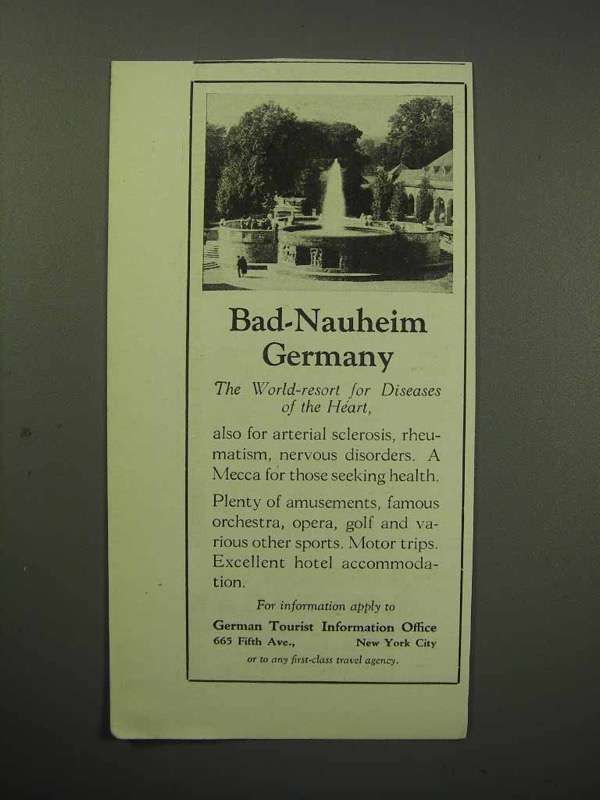 Bad-Nauheim
Germany

The World-resort for Diseases of the Heart,

also for arterial sclerosis, rheumatism, nervous disorders. A Mecca for those seeking health.

Plenty of amusements, famous orchestra, opera, golf and various other sports. Motor trips. Excellent hotel accommodation.

For information apply to

German Tourist Information Office
665 Fifth Ave., New York City
or to any first-class travel agency.